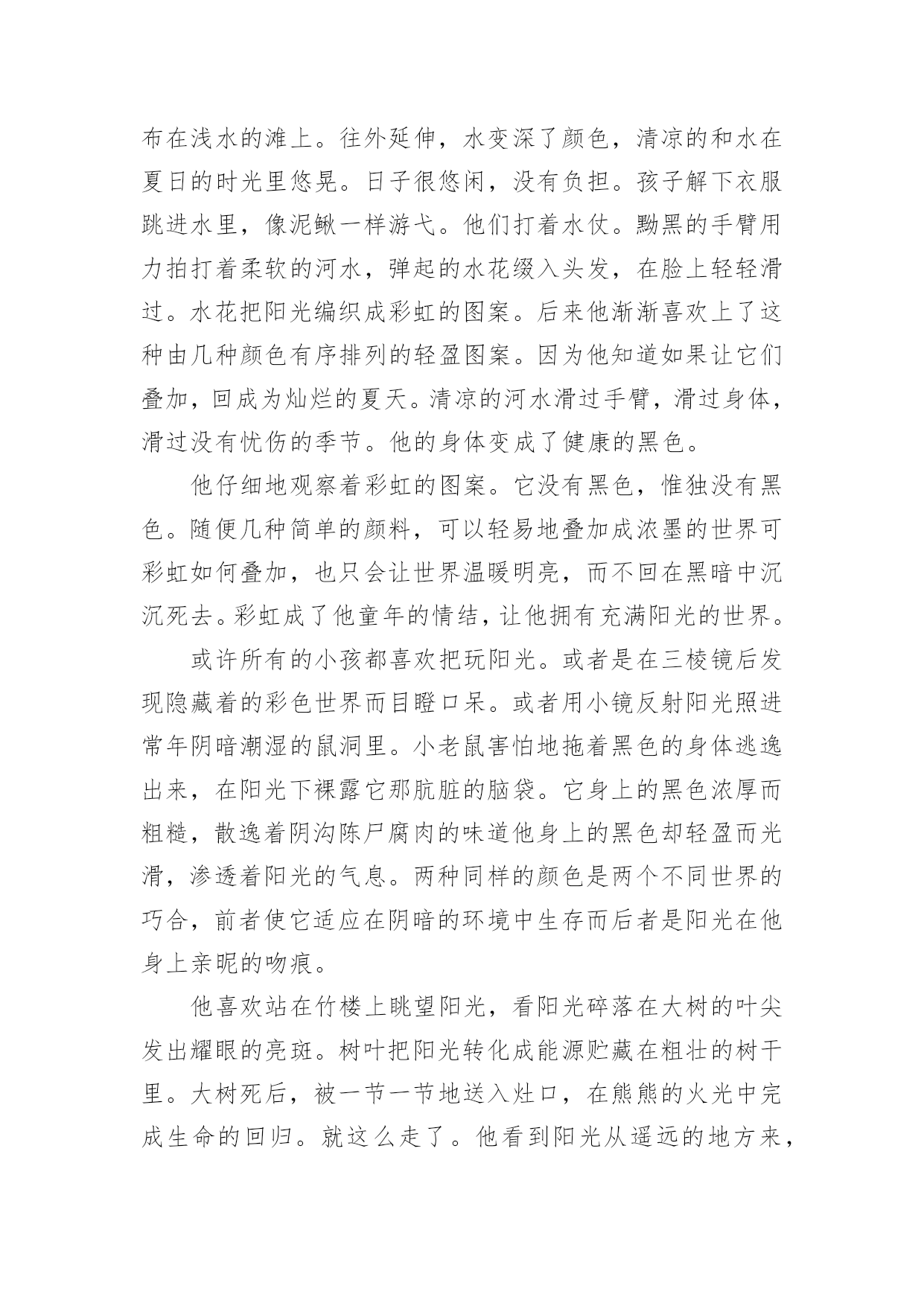 布在浅水的滩上。往外延伸，水变深了颜色，清凉的和水在夏日的时光里悠晃。日子很悠闲，没有负担。孩子解下衣服跳进水里，像泥鳅一样游弋。他们打着水仗。黝黑的手臂用力拍打着柔软的河水，弹起的水花缀入头发，在脸上轻轻滑过。水花把阳光编织成彩虹的图案。后来他渐渐喜欢上了这种由几种颜色有序排列的轻盈图案。因为他知道如果让它们叠加，回成为灿烂的夏天。清凉的河水滑过手臂，滑过身体，滑过没有忧伤的季节。他的身体变成了健康的黑色。

他仔细地观察着彩虹的图案。它没有黑色，惟独没有黑色。随便几种简单的颜料，可以轻易地叠加成浓墨的世界可彩虹如何叠加，也只会让世界温暖明亮，而不回在黑暗中沉沉死去。彩虹成了他童年的情结，让他拥有充满阳光的世界。

或许所有的小孩都喜欢把玩阳光。或者是在三棱镜后发现隐藏着的彩色世界而目瞪口呆。或者用小镜反射阳光照进常年阴暗潮湿的鼠洞里。小老鼠害怕地拖着黑色的身体逃逸出来，在阳光下裸露它那肮脏的脑袋。它身上的黑色浓厚而粗糙，散逸着阴沟陈尸腐肉的味道他身上的黑色却轻盈而光滑，渗透着阳光的气息。两种同样的颜色是两个不同世界的巧合，前者使它适应在阴暗的环境中生存而后者是阳光在他身上亲昵的吻痕。

他喜欢站在竹楼上眺望阳光，看阳光碎落在大树的叶尖发出耀眼的亮斑。树叶把阳光转化成能源贮藏在粗壮的树干里。大树死后，被一节一节地送入灶口，在熊熊的火光中完成生命的回归。就这么走了。他看到阳光从遥远的地方来，